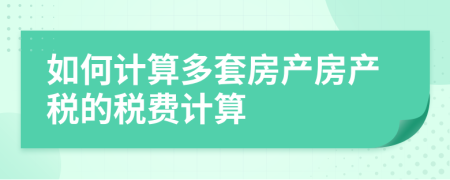 如何计算多套房产房产税的税费计算